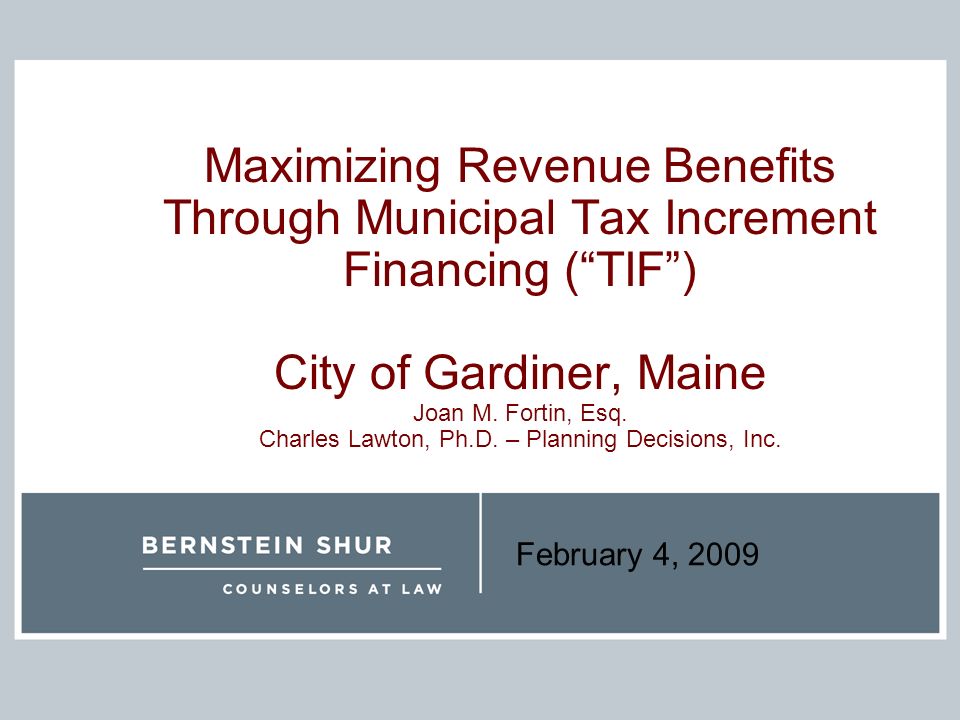 Maximizing Revenue Benefits Through Municipal Tax Increment Financing (“TIF”)

City of Gardiner, Maine

Joan M. Fortin, Esq.
Charles Lawton, Ph.D. – Planning Decisions, Inc.

BERNSTEIN SHUR
COUNSELORS AT LAW

February 4, 2009